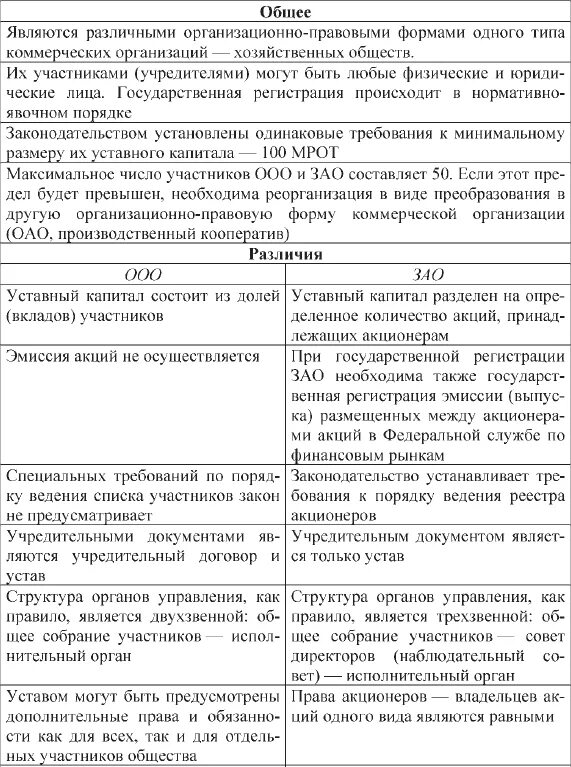 | Общее | |
|---|---|
| Являются различными организационно-правовыми формами одного типа коммерческих организаций — хозяйственных обществ. | |
| Их участниками (учредителями) могут быть любые физические и юридические лица. Государственная регистрация происходит в нормативно-явочном порядке | |
| Законодательством установлены одинаковые требования к минимальному размеру их уставного капитала — 100 МРОТ | |
| Максимальное число участников ООО и ЗАО составляет 50. Если этот предел будет превышен, необходима реорганизация в виде преобразования в другую организационно-правовую форму коммерческой организации (ОАО, производственный кооператив) | |
| Различия | |
| ООО | ЗАО |
| Уставный капитал состоит из долей (вкладов) участников | Уставный капитал разделен на определенное количество акций, принадлежащих акционерам |
| Эмиссия акций не осуществляется | При государственной регистрации ЗАО необходима также государственная регистрация эмиссии (выпуска) размещенных между акционерами акций в Федеральной службе по финансовым рынкам |
| Специальных требований по порядку ведения списка участников закон не предусматривает | Законодательство устанавливает требования к порядку ведения реестра акционеров |
| Учредительными документами являются учредительный договор и устав | Учредительным документом является только устав |
| Структура органов управления, как правило, является двухзвенной: общее собрание участников — исполнительный орган | Структура органов управления, как правило, является трехзвенной: общее собрание участников — совет директоров (наблюдательный совет) — исполнительный орган |
| Уставом могут быть предусмотрены дополнительные права и обязанности как для всех, так и для отдельных участников общества | Права акционеров — владельцев акций одного вида являются равными |